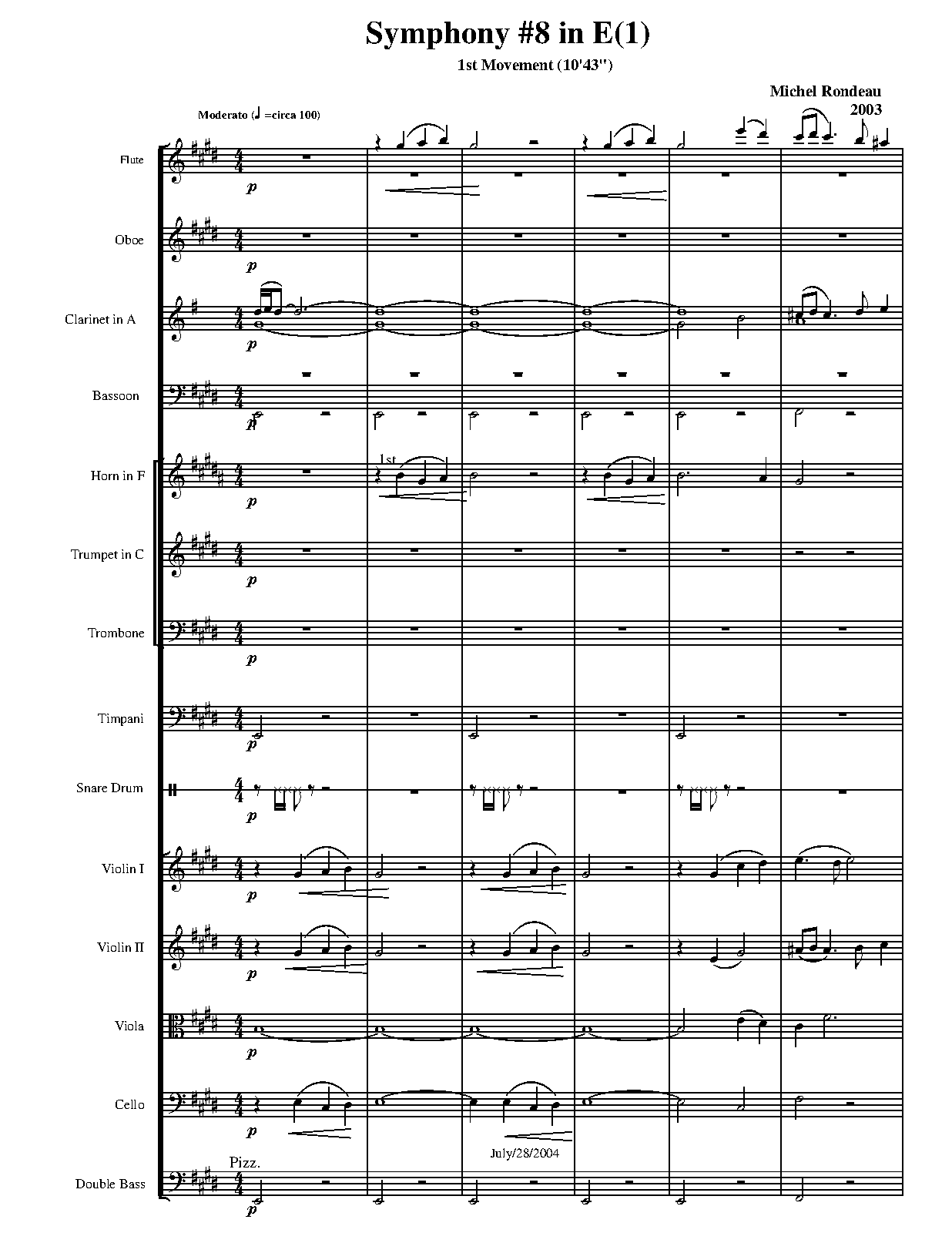 Symphony #8 in E(1)

1st Movement (10'43'')

Michel Rondeau
2003

Moderato (♩ =circa 100)

Flute
p

Oboe
p

Clarinet in A
p

Bassoon
p

Horn in F
p
1st

Trumpet in C
p

Trombone
p

Timpani
p

Snare Drum
p

Violin I
p

Violin II
p

Viola
p

Cello
p

July/28/2004

Double Bass
Pizz.
p